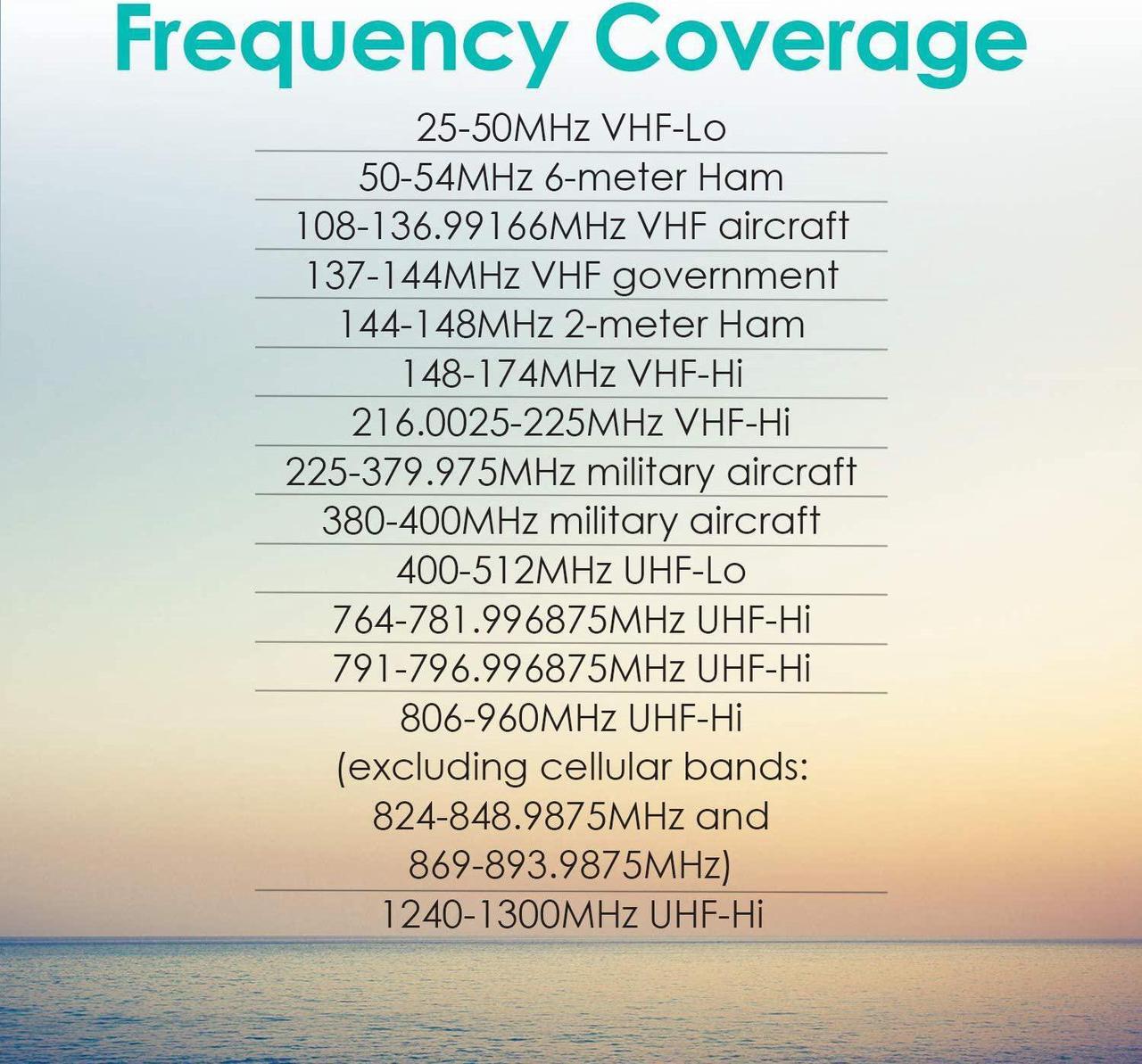 Frequency Coverage

25-50MHz VHF-Lo

50-54MHz 6-meter Ham

108-136.99166MHz VHF aircraft

137-144MHz VHF government

144-148MHz 2-meter Ham

148-174MHz VHF-Hi

216.0025-225MHz VHF-Hi

225-379.975MHz military aircraft

380-400MHz military aircraft

400-512MHz UHF-Lo

764-781.996875MHz UHF-Hi

791-796.996875MHz UHF-Hi

806-960MHz UHF-Hi (excluding cellular bands: 824-848.9875MHz and 869-893.9875MHz)

1240-1300MHz UHF-Hi